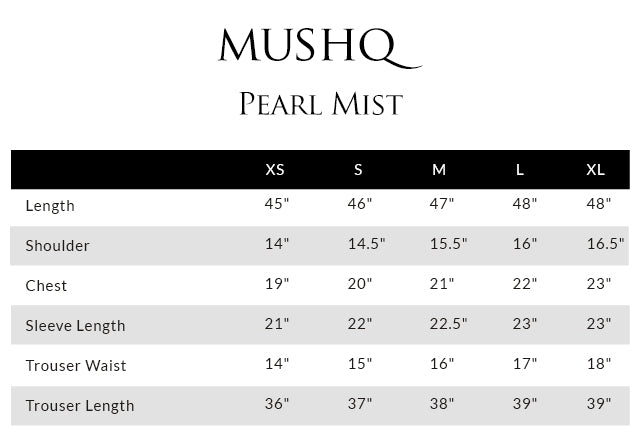 MUSHQ

PEARL MIST

| | XS | S | M | L | XL |
|---|---|---|---|---|---|
| Length | 45" | 46" | 47" | 48" | 48" |
| Shoulder | 14" | 14.5" | 15.5" | 16" | 16.5" |
| Chest | 19" | 20" | 21" | 22" | 23" |
| Sleeve Length | 21" | 22" | 22.5" | 23" | 23" |
| Trouser Waist | 14" | 15" | 16" | 17" | 18" |
| Trouser Length | 36" | 37" | 38" | 39" | 39" |